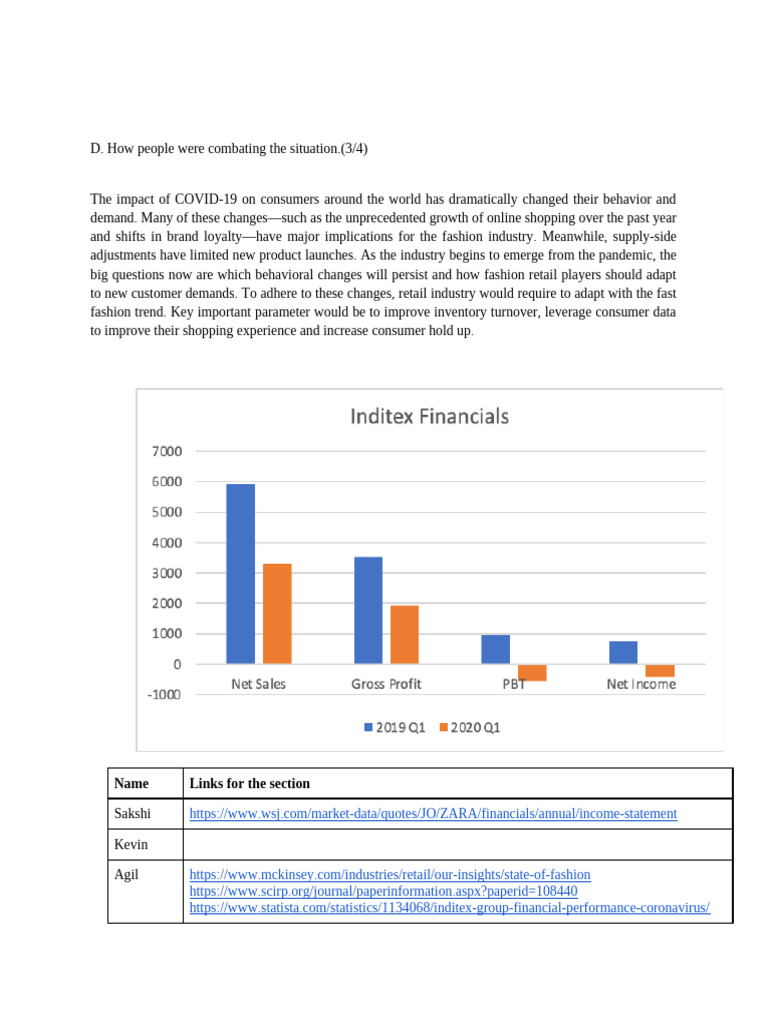 D. How people were combating the situation.(3/4)

The impact of COVID-19 on consumers around the world has dramatically changed their behavior and demand. Many of these changes—such as the unprecedented growth of online shopping over the past year and shifts in brand loyalty—have major implications for the fashion industry. Meanwhile, supply-side adjustments have limited new product launches. As the industry begins to emerge from the pandemic, the big questions now are which behavioral changes will persist and how fashion retail players should adapt to new customer demands. To adhere to these changes, retail industry would require to adapt with the fast fashion trend. Key important parameter would be to improve inventory turnover, leverage consumer data to improve their shopping experience and increase consumer hold up.

Inditex Financials

7000
6000
5000
4000
3000
2000
1000
0
-1000

Net Sales
Gross Profit
PBT
Net Income

2019 Q1
2020 Q1

| Name | Links for the section |
|---|---|
| Sakshi | https://www.wsj.com/market-data/quotes/JO/ZARA/financials/annual/income-statement |
| Kevin | |
| Agil | https://www.mckinsey.com/industries/retail/our-insights/state-of-fashion https://www.scirp.org/journal/paperinformation.aspx?paperid=108440 https://www.statista.com/statistics/1134068/inditex-group-financial-performance-coronavirus/ |